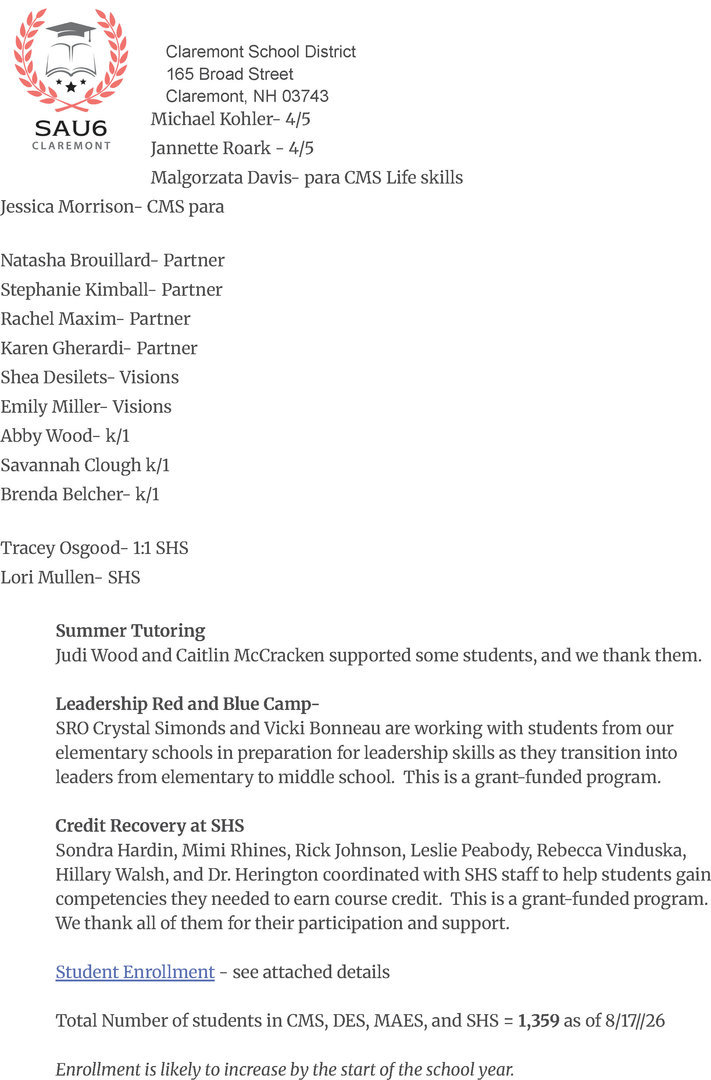 SAU6
CLAREMONT

Claremont School District
165 Broad Street
Claremont, NH 03743

Michael Kohler- 4/5
Jannette Roark - 4/5
Malgorzata Davis- para CMS Life skills
Jessica Morrison- CMS para

Natasha Brouillard- Partner
Stephanie Kimball- Partner
Rachel Maxim- Partner
Karen Gherardi- Partner
Shea Desilets- Visions
Emily Miller- Visions
Abby Wood- k/1
Savannah Clough k/1
Brenda Belcher- k/1

Tracey Osgood- 1:1 SHS
Lori Mullen- SHS

Summer Tutoring
Judi Wood and Caitlin McCracken supported some students, and we thank them.

Leadership Red and Blue Camp-
SRO Crystal Simonds and Vicki Bonneau are working with students from our elementary schools in preparation for leadership skills as they transition into leaders from elementary to middle school. This is a grant-funded program.

Credit Recovery at SHS
Sondra Hardin, Mimi Rhines, Rick Johnson, Leslie Peabody, Rebecca Vinduska, Hillary Walsh, and Dr. Herington coordinated with SHS staff to help students gain competencies they needed to earn course credit. This is a grant-funded program. We thank all of them for their participation and support.

Student Enrollment - see attached details

Total Number of students in CMS, DES, MAES, and SHS = 1,359 as of 8/17//26

Enrollment is likely to increase by the start of the school year.